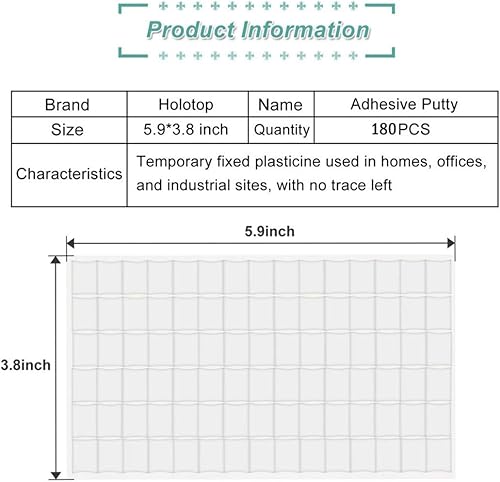 Product Information

| Brand | Holotop | Name | Adhesive Putty |
|---|---|---|---|
| Size | 5.9*3.8 inch | Quantity | 180PCS |
| Characteristics | Temporary fixed plasticine used in homes, offices, and industrial sites, with no trace left | | |

5.9inch

3.8inch